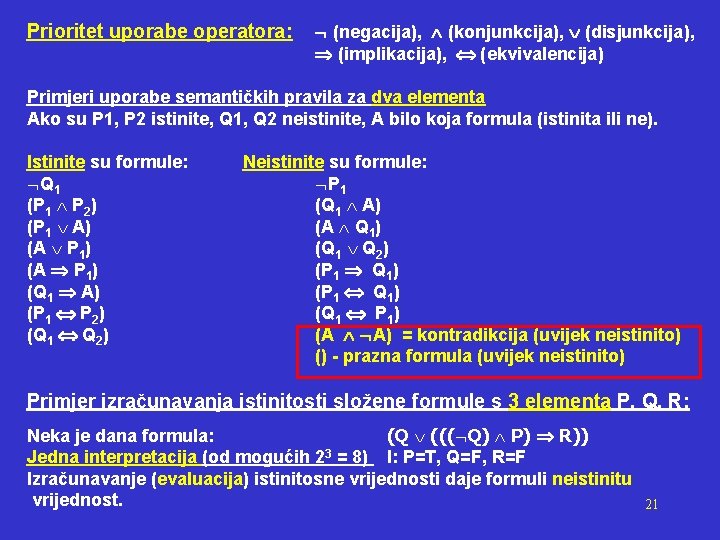 Prioritet uporabe operatora: $\neg$ (negacija), $\wedge$ (konjunkcija), $\vee$ (disjunkcija), $\Rightarrow$ (implikacija), $\Leftrightarrow$ (ekvivalencija)

Primjeri uporabe semantičkih pravila za dva elementa
Ako su P1, P2 istinite, Q1, Q2 neistinite, A bilo koja formula (istinita ili ne).

Istinite su formule:
$\neg Q_1$
$(P_1 \wedge P_2)$
$(P_1 \vee A)$
$(A \vee P_1)$
$(A \Rightarrow P_1)$
$(Q_1 \Rightarrow A)$
$(P_1 \Leftrightarrow P_2)$
$(Q_1 \Leftrightarrow Q_2)$

Neistinite su formule:
$\neg P_1$
$(Q_1 \wedge A)$
$(A \wedge Q_1)$
$(Q_1 \vee Q_2)$
$(P_1 \Rightarrow Q_1)$
$(P_1 \Leftrightarrow Q_1)$
$(Q_1 \Leftrightarrow P_1)$
$(A \wedge \neg A)$ = kontradikcija (uvijek neistinito)
() - prazna formula (uvijek neistinito)

Primjer izračunavanja istinitosti složene formule s 3 elementa P, Q, R:

Neka je dana formula: $(Q \vee (((\neg Q) \wedge P) \Rightarrow R))$
Jedna interpretacija (od mogućih $2^3 = 8$) I: P=T, Q=F, R=F
Izračunavanje (evaluacija) istinitosne vrijednosti daje formuli neistinitu vrijednost.

21